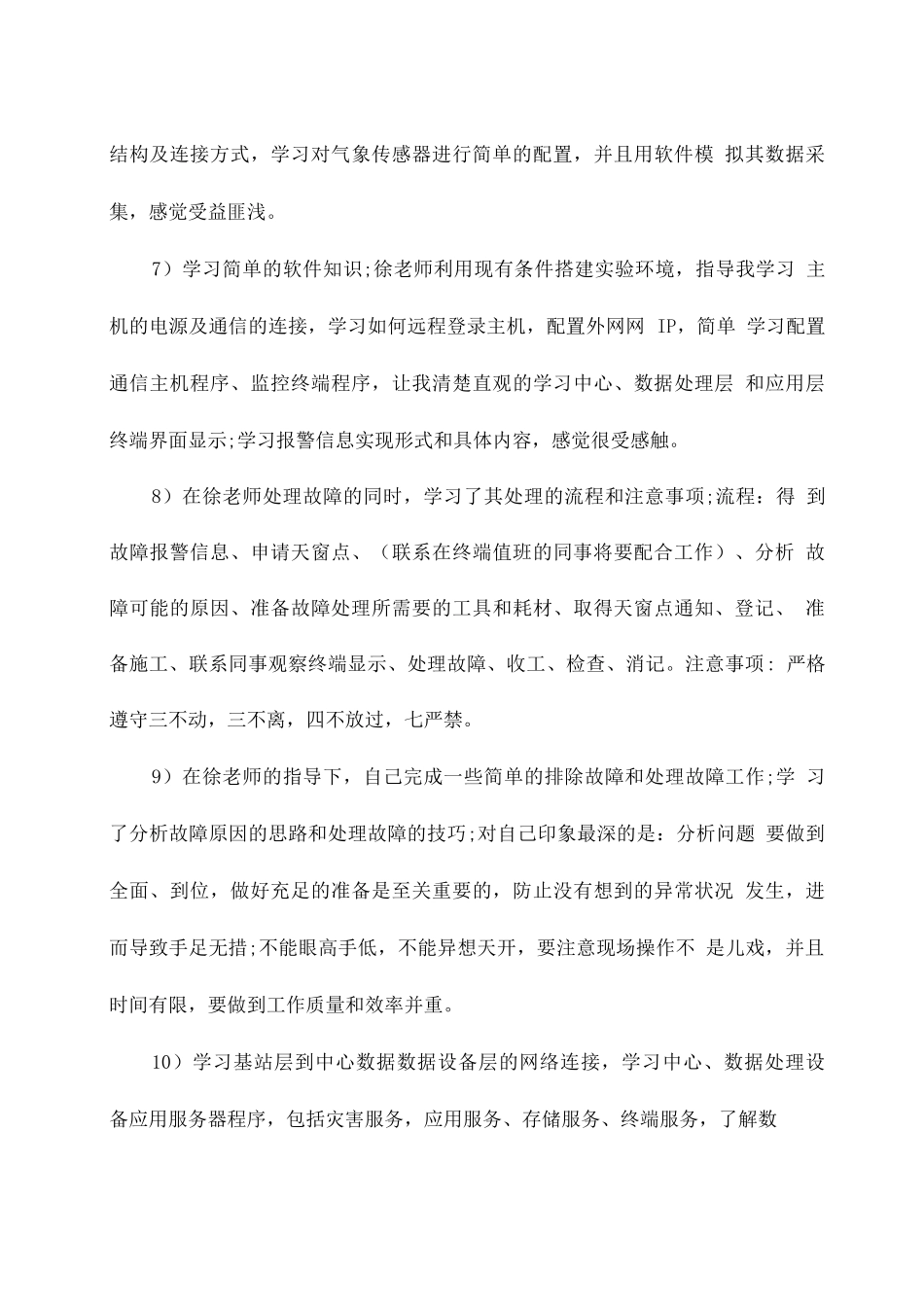 结构及连接方式，学习对气象传感器进行简单的配置，并且用软件模 拟其数据采集，感觉受益匪浅。

7）学习简单的软件知识;徐老师利用现有条件搭建实验环境，指导我学习 主机的电源及通信的连接，学习如何远程登录主机，配置外网网 IP，简单 学习配置通信主机程序、监控终端程序，让我清楚直观的学习中心、数据处理层 和应用层终端界面显示;学习报警信息实现形式和具体内容，感觉很受感触。

8）在徐老师处理故障的同时，学习了其处理的流程和注意事项;流程：得 到故障报警信息、申请天窗点、（联系在终端值班的同事将要配合工作）、分析 故障可能的原因、准备故障处理所需要的工具和耗材、取得天窗点通知、登记、 准备施工、联系同事观察终端显示、处理故障、收工、检查、消记。注意事项：严格遵守三不动，三不离，四不放过，七严禁。

9）在徐老师的指导下，自己完成一些简单的排除故障和处理故障工作;学 习了分析故障原因的思路和处理故障的技巧;对自己印象最深的是：分析问题 要做到全面、到位，做好充足的准备是至关重要的，防止没有想到的异常状况 发生，进而导致手足无措;不能眼高手低，不能异想天开，要注意现场操作不 是儿戏，并且时间有限，要做到工作质量和效率并重。

10）学习基站层到中心数据数据设备层的网络连接，学习中心、数据处理设备应用服务器程序，包括灾害服务，应用服务、存储服务、终端服务，了解数